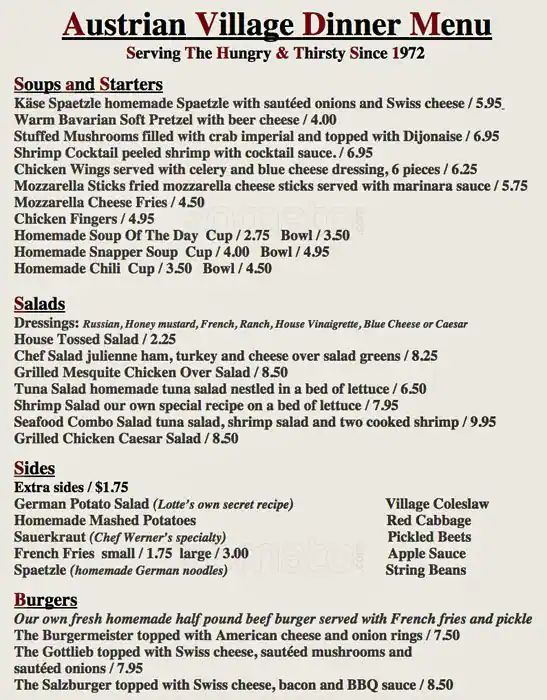 Austrian Village Dinner Menu
Serving The Hungry & Thirsty Since 1972

Soups and Starters
Käse Spaetzle homemade Spaetzle with sautéed onions and Swiss cheese / 5.95
Warm Bavarian Soft Pretzel with beer cheese / 4.00
Stuffed Mushrooms filled with crab imperial and topped with Dijonaise / 6.95
Shrimp Cocktail peeled shrimp with cocktail sauce. / 6.95
Chicken Wings served with celery and blue cheese dressing, 6 pieces / 6.25
Mozzarella Sticks fried mozzarella cheese sticks served with marinara sauce / 5.75
Mozzarella Cheese Fries / 4.50
Chicken Fingers / 4.95
Homemade Soup Of The Day Cup / 2.75 Bowl / 3.50
Homemade Snapper Soup Cup / 4.00 Bowl / 4.95
Homemade Chili Cup / 3.50 Bowl / 4.50

Salads
Dressings: Russian, Honey mustard, French, Ranch, House Vinaigrette, Blue Cheese or Caesar
House Tossed Salad / 2.25
Chef Salad julienne ham, turkey and cheese over salad greens / 8.25
Grilled Mesquite Chicken Over Salad / 8.50
Tuna Salad homemade tuna salad nestled in a bed of lettuce / 6.50
Shrimp Salad our own special recipe on a bed of lettuce / 7.95
Seafood Combo Salad tuna salad, shrimp salad and two cooked shrimp / 9.95
Grilled Chicken Caesar Salad / 8.50

Sides
Extra sides / $1.75
German Potato Salad (Lotte's own secret recipe)
Homemade Mashed Potatoes
Sauerkraut (Chef Werner's specialty)
French Fries small / 1.75 large / 3.00
Spaetzle (homemade German noodles)

Village Coleslaw
Red Cabbage
Pickled Beets
Apple Sauce
String Beans

Burgers
Our own fresh homemade half pound beef burger served with French fries and pickle
The Burgermeister topped with American cheese and onion rings / 7.50
The Gottlieb topped with Swiss cheese, sautéed mushrooms and sautéed onions / 7.95
The Salzburger topped with Swiss cheese, bacon and BBQ sauce / 8.50